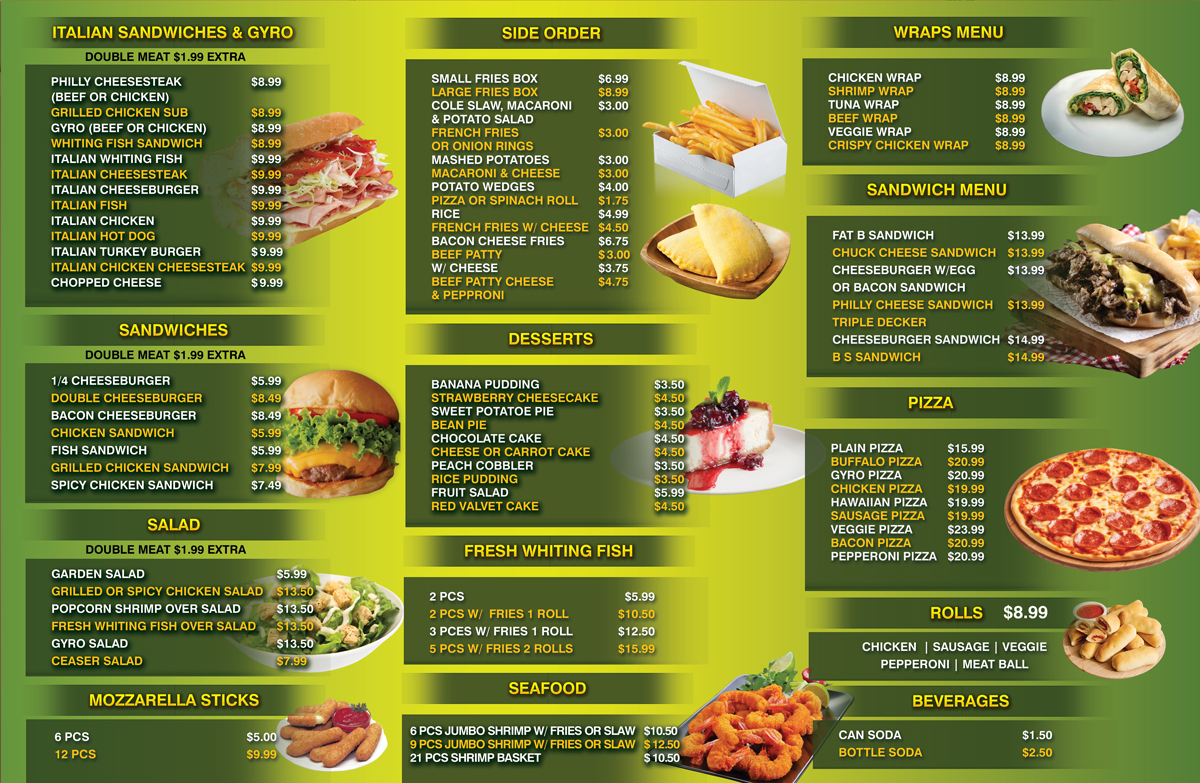 ITALIAN SANDWICHES & GYRO

DOUBLE MEAT $1.99 EXTRA

PHILLY CHEESESTEAK (BEEF OR CHICKEN) $8.99
GRILLED CHICKEN SUB $8.99
GYRO (BEEF OR CHICKEN) $8.99
WHITING FISH SANDWICH $8.99
ITALIAN WHITING FISH $9.99
ITALIAN CHEESESTEAK $9.99
ITALIAN CHEESEBURGER $9.99
ITALIAN FISH $9.99
ITALIAN CHICKEN $9.99
ITALIAN HOT DOG $9.99
ITALIAN TURKEY BURGER $9.99
ITALIAN CHICKEN CHEESESTEAK $9.99
CHOPPED CHEESE $9.99

SANDWICHES

DOUBLE MEAT $1.99 EXTRA

1/4 CHEESEBURGER $5.99
DOUBLE CHEESEBURGER $8.49
BACON CHEESEBURGER $8.49
CHICKEN SANDWICH $5.99
FISH SANDWICH $5.99
GRILLED CHICKEN SANDWICH $7.99
SPICY CHICKEN SANDWICH $7.49

SALAD

DOUBLE MEAT $1.99 EXTRA

GARDEN SALAD $5.99
GRILLED OR SPICY CHICKEN SALAD $13.50
POPCORN SHRIMP OVER SALAD $13.50
FRESH WHITING FISH OVER SALAD $13.50
GYRO SALAD $13.50
CEASER SALAD $7.99

MOZZARELLA STICKS

6 PCS $5.00
12 PCS $9.99

SIDE ORDER

SMALL FRIES BOX $6.99
LARGE FRIES BOX $8.99
COLE SLAW, MACARONI & POTATO SALAD $3.00
FRENCH FRIES OR ONION RINGS $3.00
MASHED POTATOES $3.00
MACARONI & CHEESE $3.00
POTATO WEDGES $4.00
PIZZA OR SPINACH ROLL $1.75
RICE $4.99
FRENCH FRIES W/ CHEESE $4.50
BACON CHEESE FRIES $6.75
BEEF PATTY $3.00
W/ CHEESE $3.75
BEEF PATTY CHEESE & PEPPRONI $4.75

DESSERTS

BANANA PUDDING $3.50
STRAWBERRY CHEESECAKE $4.50
SWEET POTATOE PIE $3.50
BEAN PIE $4.50
CHOCOLATE CAKE $4.50
CHEESE OR CARROT CAKE $4.50
PEACH COBBLER $3.50
RICE PUDDING $3.50
FRUIT SALAD $5.99
RED VALVET CAKE $4.50

FRESH WHITING FISH

2 PCS $5.99
2 PCS W/ FRIES 1 ROLL $10.50
3 PCES W/ FRIES 1 ROLL $12.50
5 PCS W/ FRIES 2 ROLLS $15.99

SEAFOOD

6 PCS JUMBO SHRIMP W/ FRIES OR SLAW $10.50
9 PCS JUMBO SHRIMP W/ FRIES OR SLAW $12.50
21 PCS SHRIMP BASKET $10.50

WRAPS MENU

CHICKEN WRAP $8.99
SHRIMP WRAP $8.99
TUNA WRAP $8.99
BEEF WRAP $8.99
VEGGIE WRAP $8.99
CRISPY CHICKEN WRAP $8.99

SANDWICH MENU

FAT B SANDWICH $13.99
CHUCK CHEESE SANDWICH $13.99
CHEESEBURGER W/EGG OR BACON SANDWICH $13.99
PHILLY CHEESE SANDWICH $13.99
TRIPLE DECKER
CHEESEBURGER SANDWICH $14.99
B S SANDWICH $14.99

PIZZA

PLAIN PIZZA $15.99
BUFFALO PIZZA $20.99
GYRO PIZZA $20.99
CHICKEN PIZZA $19.99
HAWAIIAN PIZZA $19.99
SAUSAGE PIZZA $19.99
VEGGIE PIZZA $23.99
BACON PIZZA $20.99
PEPPERONI PIZZA $20.99

ROLLS $8.99

CHICKEN | SAUSAGE | VEGGIE
PEPPERONI | MEAT BALL

BEVERAGES

CAN SODA $1.50
BOTTLE SODA $2.50